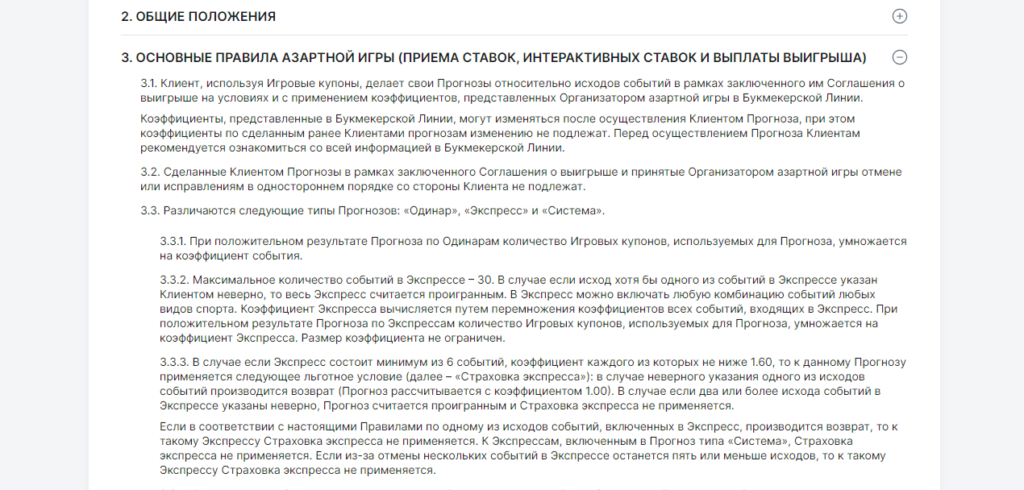 2. ОБЩИЕ ПОЛОЖЕНИЯ

3. ОСНОВНЫЕ ПРАВИЛА АЗАРТНОЙ ИГРЫ (ПРИЕМА СТАВОК, ИНТЕРАКТИВНЫХ СТАВОК И ВЫПЛАТЫ ВЫИГРЫША)

3.1. Клиент, используя Игровые купоны, делает свои Прогнозы относительно исходов событий в рамках заключенного им Соглашения о выигрыше на условиях и с применением коэффициентов, представленных Организатором азартной игры в Букмекерской Линии.

Коэффициенты, представленные в Букмекерской Линии, могут изменяться после осуществления Клиентом Прогноза, при этом коэффициенты по сделанным ранее Клиентами прогнозам изменению не подлежат. Перед осуществлением Прогноза Клиентам рекомендуется ознакомиться со всей информацией в Букмекерской Линии.

3.2. Сделанные Клиентом Прогнозы в рамках заключенного Соглашения о выигрыше и принятые Организатором азартной игры отмене или исправлениям в одностороннем порядке со стороны Клиента не подлежат.

3.3. Различаются следующие типы Прогнозов: «Одинар», «Экспресс» и «Система».

3.3.1. При положительном результате Прогноза по Одинарам количество Игровых купонов, используемых для Прогноза, умножается на коэффициент события.

3.3.2. Максимальное количество событий в Экспрессе – 30. В случае если исход хотя бы одного из событий в Экспрессе указан Клиентом неверно, то весь Экспресс считается проигранным. В Экспресс можно включать любую комбинацию событий любых видов спорта. Коэффициент Экспресса вычисляется путем перемножения коэффициентов всех событий, входящих в Экспресс. При положительном результате Прогноза по Экспрессам количество Игровых купонов, используемых для Прогноза, умножается на коэффициент Экспресса. Размер коэффициента не ограничен.

3.3.3. В случае если Экспресс состоит минимум из 6 событий, коэффициент каждого из которых не ниже 1.60, то к данному Прогнозу применяется следующее льготное условие (далее – «Страховка экспресса»): в случае неверного указания одного из исходов событий производится возврат (Прогноз рассчитывается с коэффициентом 1.00). В случае если два или более исхода событий в Экспрессе указаны неверно, Прогноз считается проигранным и Страховка экспресса не применяется.

Если в соответствии с настоящими Правилами по одному из исходов событий, включенных в Экспресс, производится возврат, то к такому Экспрессу Страховка экспресса не применяется. К Экспрессам, включенным в Прогноз типа «Система», Страховка экспресса не применяется. Если из-за отмены нескольких событий в Экспрессе останется пять или меньше исходов, то к такому Экспрессу Страховка экспресса не применяется.